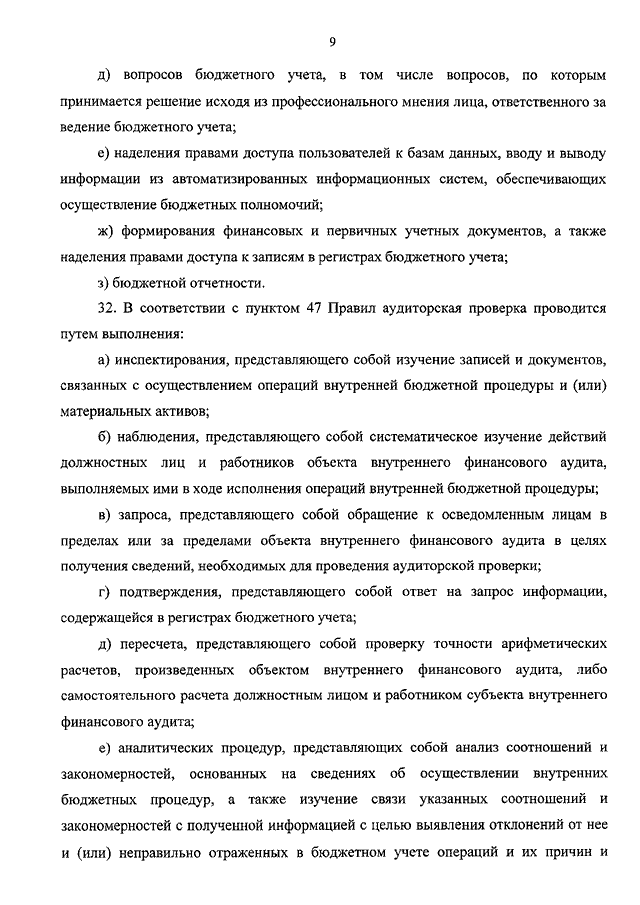 9

д) вопросов бюджетного учета, в том числе вопросов, по которым принимается решение исходя из профессионального мнения лица, ответственного за ведение бюджетного учета;

е) наделения правами доступа пользователей к базам данных, вводу и выводу информации из автоматизированных информационных систем, обеспечивающих осуществление бюджетных полномочий;

ж) формирования финансовых и первичных учетных документов, а также наделения правами доступа к записям в регистрах бюджетного учета;

з) бюджетной отчетности.

32. В соответствии с пунктом 47 Правил аудиторская проверка проводится путем выполнения:

а) инспектирования, представляющего собой изучение записей и документов, связанных с осуществлением операций внутренней бюджетной процедуры и (или) материальных активов;

б) наблюдения, представляющего собой систематическое изучение действий должностных лиц и работников объекта внутреннего финансового аудита, выполняемых ими в ходе исполнения операций внутренней бюджетной процедуры;

в) запроса, представляющего собой обращение к осведомленным лицам в пределах или за пределами объекта внутреннего финансового аудита в целях получения сведений, необходимых для проведения аудиторской проверки;

г) подтверждения, представляющего собой ответ на запрос информации, содержащейся в регистрах бюджетного учета;

д) пересчета, представляющего собой проверку точности арифметических расчетов, произведенных объектом внутреннего финансового аудита, либо самостоятельного расчета должностным лицом и работником субъекта внутреннего финансового аудита;

е) аналитических процедур, представляющих собой анализ соотношений и закономерностей, основанных на сведениях об осуществлении внутренних бюджетных процедур, а также изучение связи указанных соотношений и закономерностей с полученной информацией с целью выявления отклонений от нее и (или) неправильно отраженных в бюджетном учете операций и их причин и